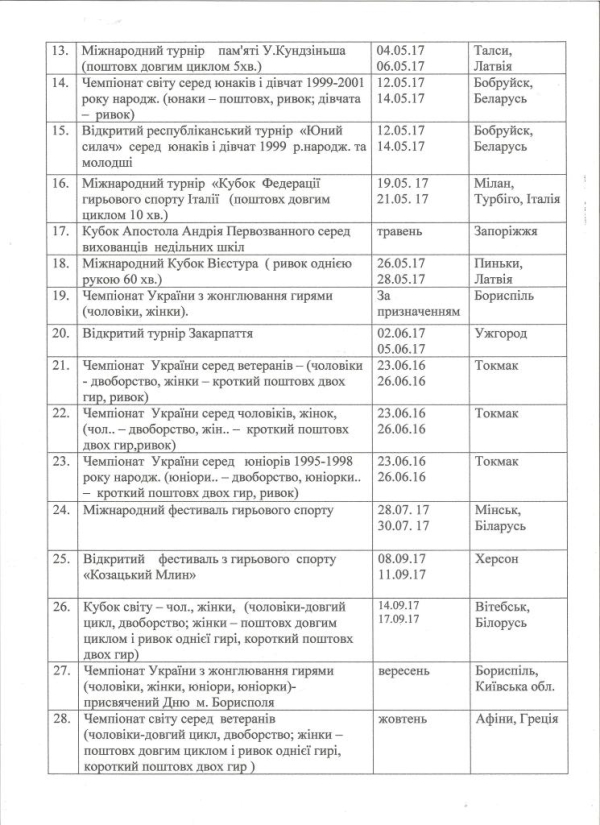 | 13. | Міжнародний турнір пам'яті У.Кундзіньша (поштовх довгим циклом 5хв.) | 04.05.17 06.05.17 | Талси, Латвія |
|---|---|---|---|
| 14. | Чемпіонат світу серед юнаків і дівчат 1999-2001 року народж. (юнаки – поштовх, ривок; дівчата – ривок) | 12.05.17 14.05.17 | Бобруйск, Беларусь |
| 15. | Відкритий республіканський турнір «Юний силач» серед юнаків і дівчат 1999 р.народж. та молодші | 12.05.17 14.05.17 | Бобруйск, Беларусь |
| 16. | Міжнародний турнір «Кубок Федерації гирьового спорту Італії (поштовх довгим циклом 10 хв.) | 19.05. 17 21.05. 17 | Мілан, Турбіго, Італія |
| 17. | Кубок Апостола Андрія Первозванного серед вихованців недільних шкіл | травень | Запоріжжя |
| 18. | Міжнародний Кубок Вієстура ( ривок однією рукою 60 хв.) | 26.05.17 28.05.17 | Пиньки, Латвія |
| 19. | Чемпіонат України з жонглювання гирями (чоловіки, жінки). | За призначенням | Бориспіль |
| 20. | Відкритий турнір Закарпаття | 02.06.17 05.06.17 | Ужгород |
| 21. | Чемпіонат України серед ветеранів – (чоловіки - двоборство, жінки – кроткий поштовх двох гир, ривок) | 23.06.16 26.06.16 | Токмак |
| 22. | Чемпіонат України серед чоловіків, жінок, (чол.. – двоборство, жін.. – кроткий поштовх двох гир,ривок) | 23.06.16 26.06.16 | Токмак |
| 23. | Чемпіонат України серед юніорів 1995-1998 року народж. (юніори.. – двоборство, юніорки.. – кроткий поштовх двох гир, ривок) | 23.06.16 26.06.16 | Токмак |
| 24. | Міжнародний фестиваль гирьового спорту | 28.07. 17 30.07. 17 | Мінськ, Біларусь |
| 25. | Відкритий фестиваль з гирьового спорту «Козацький Млин» | 08.09.17 11.09.17 | Херсон |
| 26. | Кубок світу – чол., жінки, (чоловіки-довгий цикл, двоборство; жінки – поштовх довгим циклом і ривок однієї гирі, короткий поштовх двох гир) | 14.09.17 17.09.17 | Вітебськ, Білорусь |
| 27. | Чемпіонат України з жонглювання гирями (чоловіки, жінки, юніори, юніорки)- присвячений Дню м. Борисполя | вересень | Бориспіль, Київська обл. |
| 28. | Чемпіонат світу серед ветеранів (чоловіки-довгий цикл, двоборство; жінки – поштовх довгим циклом і ривок однієї гирі, короткий поштовх двох гир ) | жовтень | Афіни, Греція |